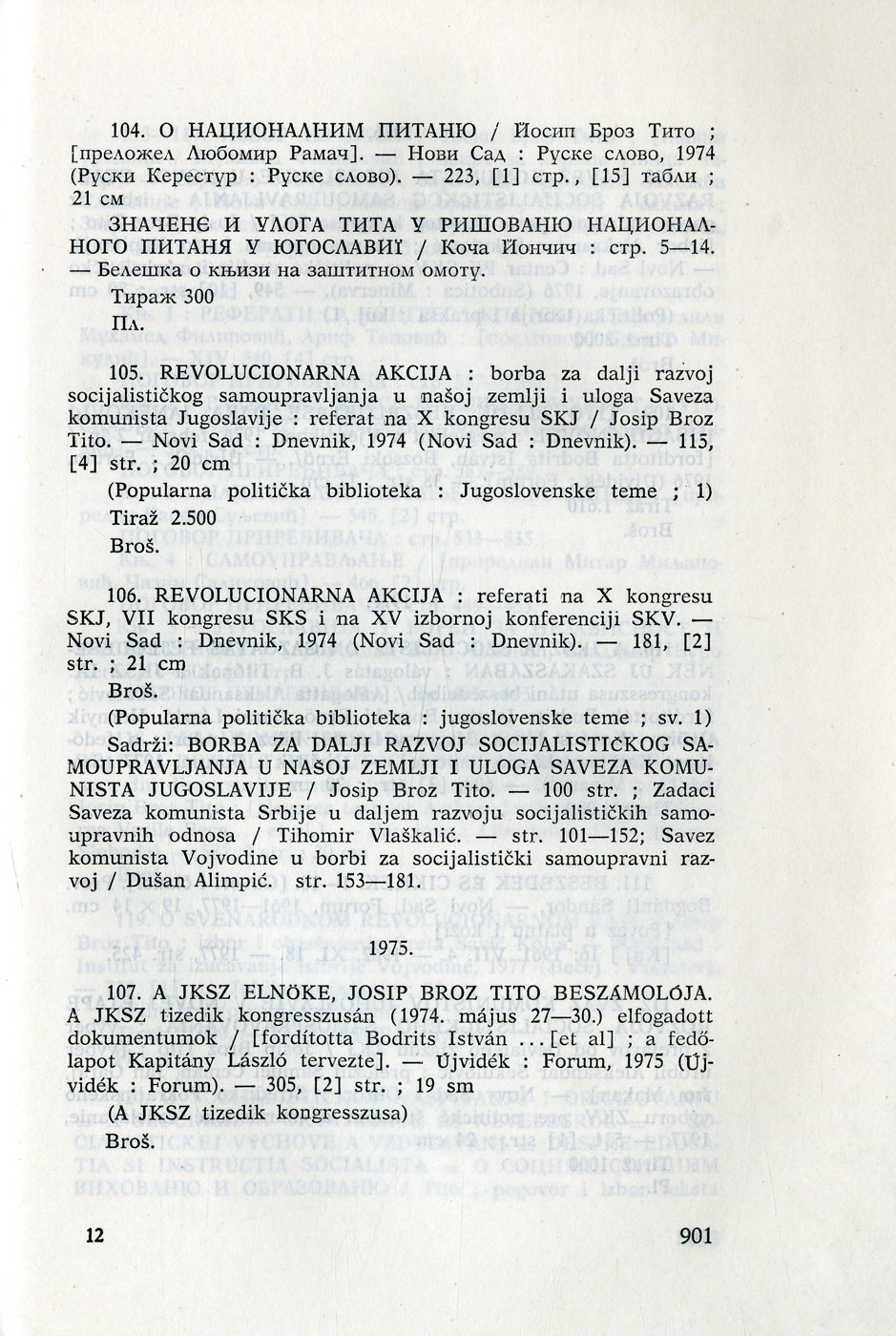 104. О НАЦИОНАЛНИМ ПИТАНЮ / Йосип Броз Тито ; [преложел Любомир Рамач]. — Нови Сад : Руске слово, 1974 (Руски Керестур : Руске слово). — 223, [1] стр., [15] табли ; 21 см

ЗНАЧЕНЄ И УЛОГА ТИТА У РИШОВАНЮ НАЦИОНАЛНОГО ПИТАНЯ У ЮГОСЛАВИЇ / Коча Йончич : стр. 5—14. — Белешка о књизи на заштитном омоту.

Тираж 300

Пл.

105. REVOLUCIONARNA AKCIJA : borba za dalji razvoj socijalističkog samoupravljanja u našoj zemlji i uloga Saveza komunista Jugoslavije : referat na X kongresu SKJ / Josip Broz Tito. — Novi Sad : Dnevnik, 1974 (Novi Sad : Dnevnik). — 115, [4] str. ; 20 cm

(Popularna politička biblioteka : Jugoslovenske teme ; 1)

Tiraž 2.500

Broš.

106. REVOLUCIONARNA AKCIJA : referati na X kongresu SKJ, VII kongresu SKS i na XV izbornoj konferenciji SKV. — Novi Sad : Dnevnik, 1974 (Novi Sad : Dnevnik). — 181, [2] str. ; 21 cm

Broš.

(Popularna politička biblioteka : jugoslovenske teme ; sv. 1)

Sadrži: BORBA ZA DALJI RAZVOJ SOCIJALISTIČKOG SAMOUPRAVLJANJA U NAŠOJ ZEMLJI I ULOGA SAVEZA KOMUNISTA JUGOSLAVIJE / Josip Broz Tito. — 100 str. ; Zadaci Saveza komunista Srbije u daljem razvoju socijalističkih samoupravnih odnosa / Tihomir Vlaškalić. — str. 101—152; Savez komunista Vojvodine u borbi za socijalistički samoupravni razvoj / Dušan Alimpić. str. 153—181.

1975.

107. A JKSZ ELNÖKE, JOSIP BROZ TITO BESZÁMOLÓJA. A JKSZ tizedik kongresszusán (1974. május 27—30.) elfogadott dokumentumok / [fordította Bodrits István ... [et al] ; a fedőlapot Kapitány László tervezte]. — Újvidék : Forum, 1975 (Újvidék : Forum). — 305, [2] str. ; 19 sm

(A JKSZ tizedik kongresszusa)

Broš.

12

901